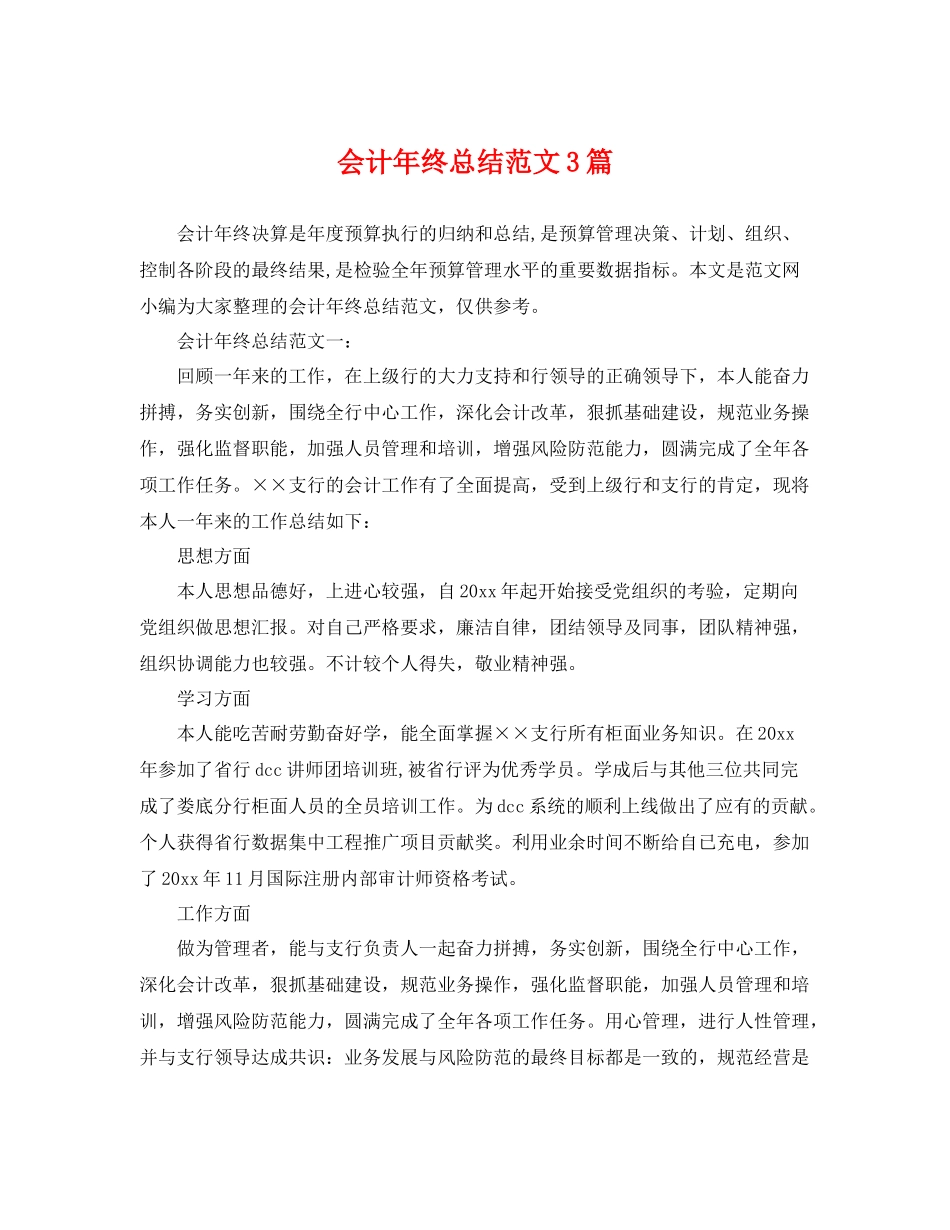 会计年终总结范文3篇

会计年终决算是年度预算执行的归纳和总结,是预算管理决策、计划、组织、控制各阶段的最终结果,是检验全年预算管理水平的重要数据指标。本文是范文网小编为大家整理的会计年终总结范文，仅供参考。

会计年终总结范文一：

回顾一年来的工作，在上级行的大力支持和行领导的正确领导下，本人能奋力拼搏，务实创新，围绕全行中心工作，深化会计改革，狠抓基础建设，规范业务操作，强化监督职能，加强人员管理和培训，增强风险防范能力，圆满完成了全年各项工作任务。××支行的会计工作有了全面提高，受到上级行和支行的肯定，现将本人一年来的工作总结如下：

思想方面

本人思想品德好，上进心较强，自20xx年起开始接受党组织的考验，定期向党组织做思想汇报。对自己严格要求，廉洁自律，团结领导及同事，团队精神强，组织协调能力也较强。不计较个人得失，敬业精神强。

学习方面

本人能吃苦耐劳勤奋好学，能全面掌握××支行所有柜面业务知识。在20xx年参加了省行dcc讲师团培训班,被省行评为优秀学员。学成后与其他三位共同完成了娄底分行柜面人员的全员培训工作。为dcc系统的顺利上线做出了应有的贡献。个人获得省行数据集中工程推广项目贡献奖。利用业余时间不断给自己充电，参加了20xx年11月国际注册内部审计师资格考试。

工作方面

做为管理者，能与支行负责人一起奋力拼搏，务实创新，围绕全行中心工作，深化会计改革，狠抓基础建设，规范业务操作，强化监督职能，加强人员管理和培训，增强风险防范能力，圆满完成了全年各项工作任务。用心管理，进行人性管理，并与支行领导达成共识：业务发展与风险防范的最终目标都是一致的，规范经营是